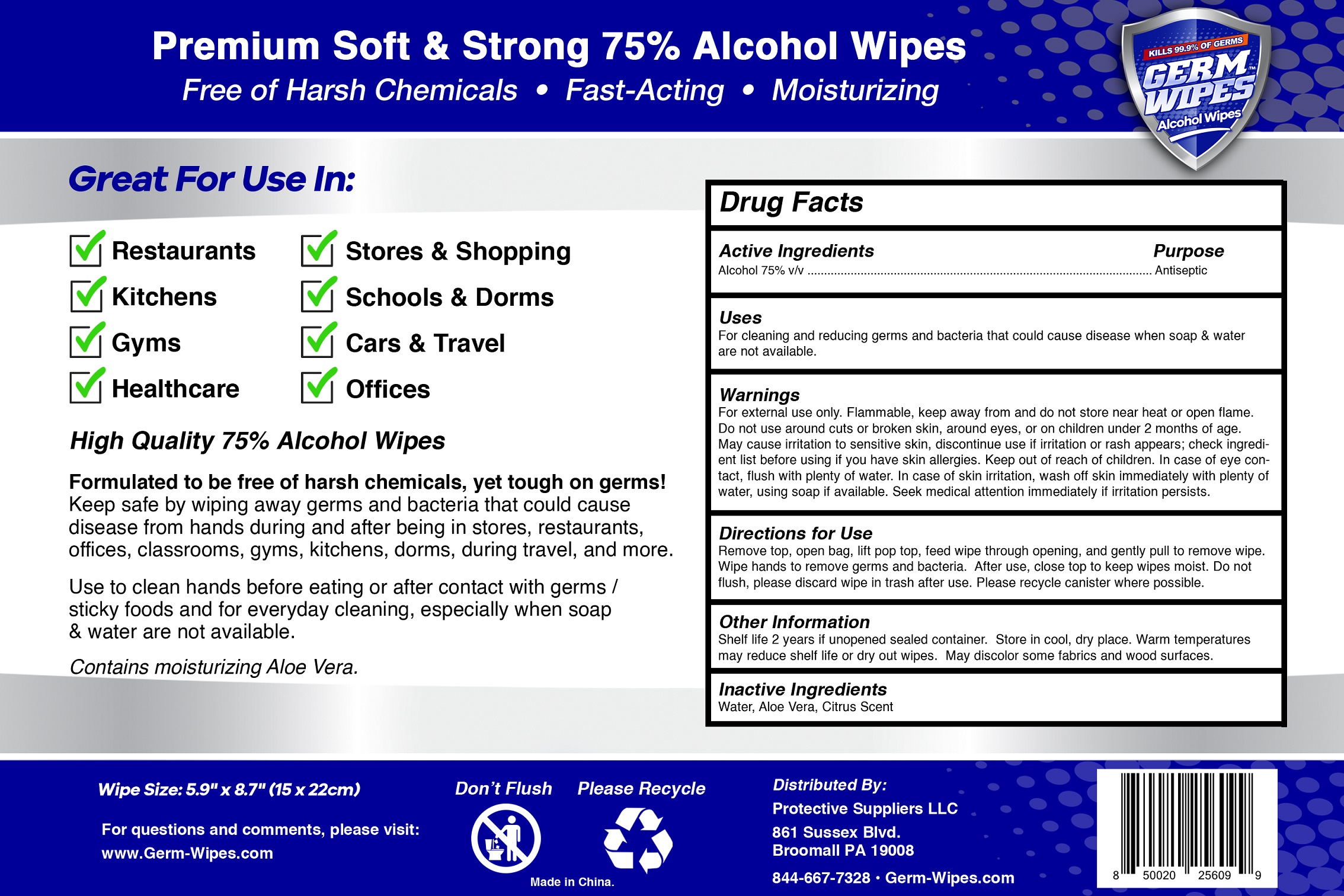 Premium Soft & Strong 75% Alcohol Wipes

Free of Harsh Chemicals • Fast-Acting • Moisturizing

KILLS 99.9% OF GERMS
GERM WIPES™
Alcohol Wipes

Great For Use In:

☑ Restaurants
☑ Kitchens
☑ Gyms
☑ Healthcare
☑ Stores & Shopping
☑ Schools & Dorms
☑ Cars & Travel
☑ Offices

High Quality 75% Alcohol Wipes

Formulated to be free of harsh chemicals, yet tough on germs! Keep safe by wiping away germs and bacteria that could cause disease from hands during and after being in stores, restaurants, offices, classrooms, gyms, kitchens, dorms, during travel, and more.

Use to clean hands before eating or after contact with germs / sticky foods and for everyday cleaning, especially when soap & water are not available.

Contains moisturizing Aloe Vera.

Drug Facts

Active Ingredients
Purpose
Alcohol 75% v/v Antiseptic

Uses
For cleaning and reducing germs and bacteria that could cause disease when soap & water are not available.

Warnings
For external use only. Flammable, keep away from and do not store near heat or open flame. Do not use around cuts or broken skin, around eyes, or on children under 2 months of age. May cause irritation to sensitive skin, discontinue use if irritation or rash appears; check ingredient list before using if you have skin allergies. Keep out of reach of children. In case of eye contact, flush with plenty of water. In case of skin irritation, wash off skin immediately with plenty of water, using soap if available. Seek medical attention immediately if irritation persists.

Directions for Use
Remove top, open bag, lift pop top, feed wipe through opening, and gently pull to remove wipe. Wipe hands to remove germs and bacteria. After use, close top to keep wipes moist. Do not flush, please discard wipe in trash after use. Please recycle canister where possible.

Other Information
Shelf life 2 years if unopened sealed container. Store in cool, dry place. Warm temperatures may reduce shelf life or dry out wipes. May discolor some fabrics and wood surfaces.

Inactive Ingredients
Water, Aloe Vera, Citrus Scent

Wipe Size: 5.9" x 8.7" (15 x 22cm)

For questions and comments, please visit:
www.Germ-Wipes.com

Don't Flush
Please Recycle

Made in China.

Distributed By:
Protective Suppliers LLC
861 Sussex Blvd.
Broomall PA 19008

844-667-7328 • Germ-Wipes.com

8 50020 25609 9